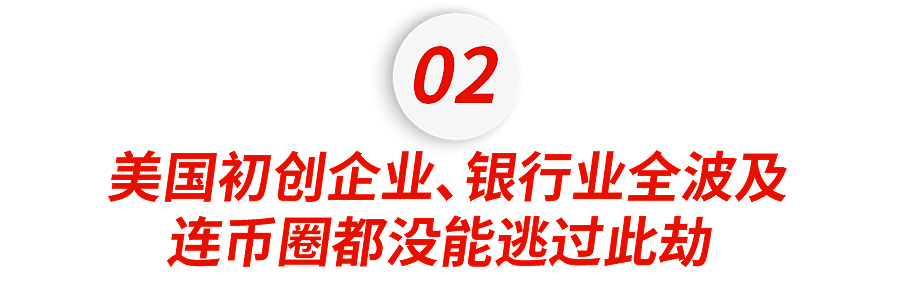 02

美国初创企业、银行业全波及
连币圈都没能逃过此劫